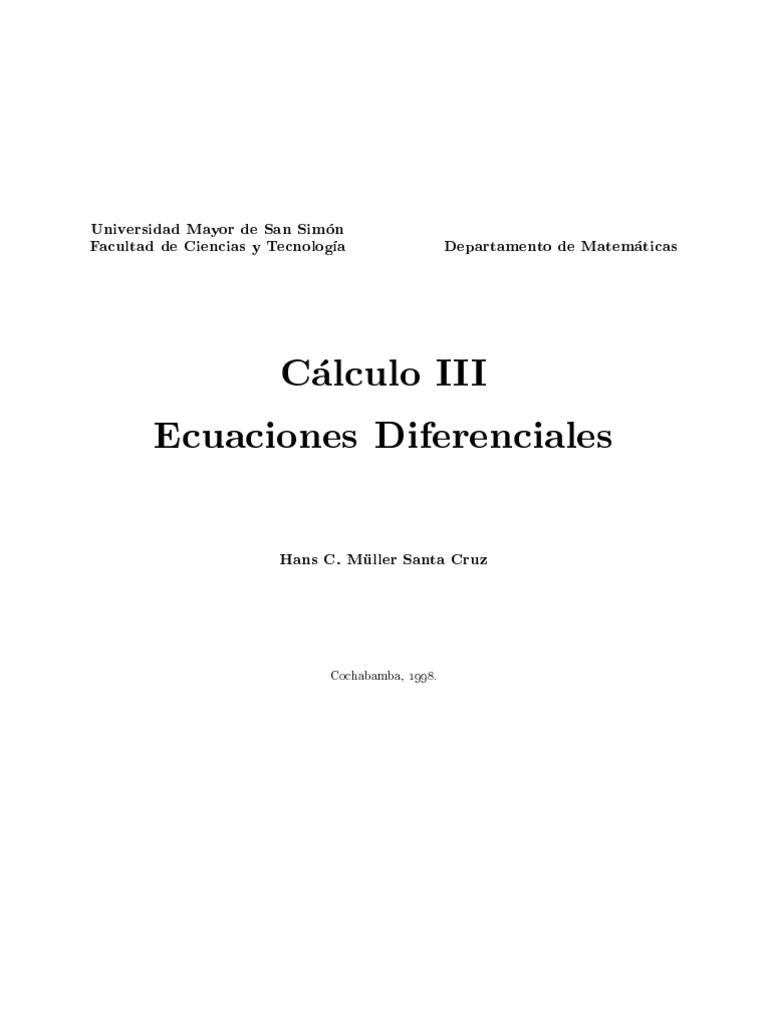 Universidad Mayor de San Simón
Facultad de Ciencias y Tecnología

Departamento de Matemáticas

Cálculo III
Ecuaciones Diferenciales

Hans C. Müller Santa Cruz

Cochabamba, 1998.